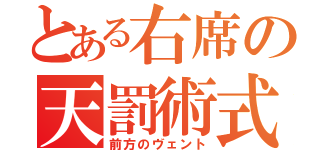 とある右席の
天罰術式
前方のヴェント